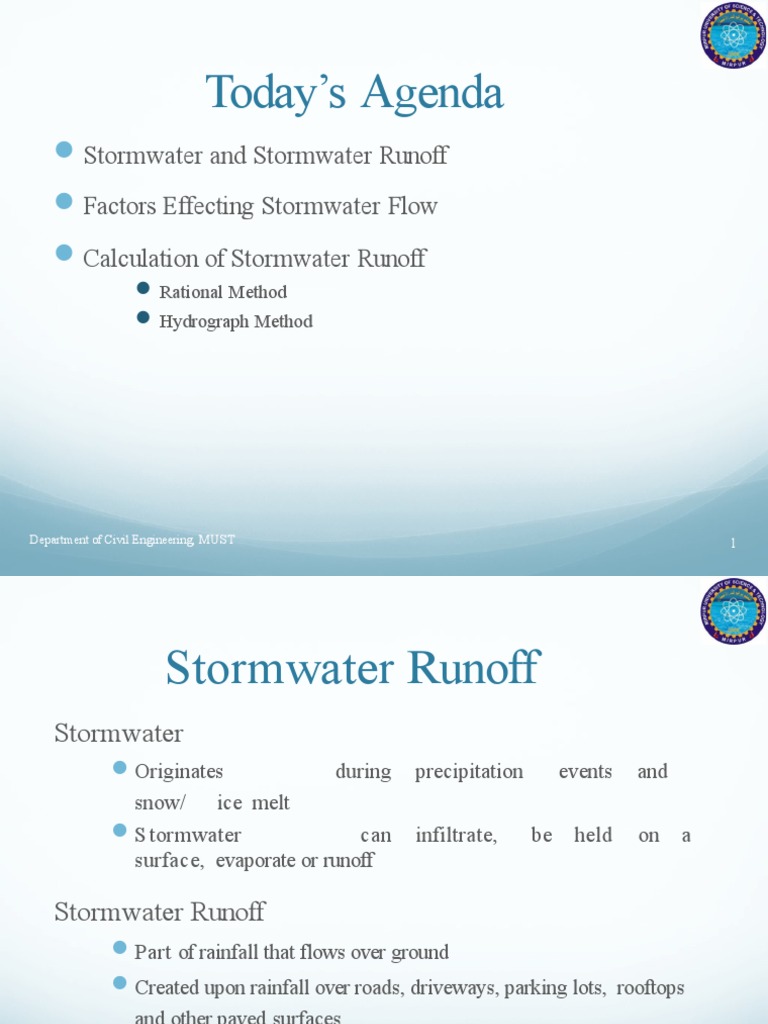 Today's Agenda

Stormwater and Stormwater Runoff

Factors Effecting Stormwater Flow

Calculation of Stormwater Runoff

Rational Method

Hydrograph Method

Department of Civil Engineering, MUST

1

Stormwater Runoff

Stormwater

Originates during precipitation events and snow/ ice melt

Stormwater can infiltrate, be held on a surface, evaporate or runoff

Stormwater Runoff

Part of rainfall that flows over ground

Created upon rainfall over roads, driveways, parking lots, rooftops and other paved surfaces